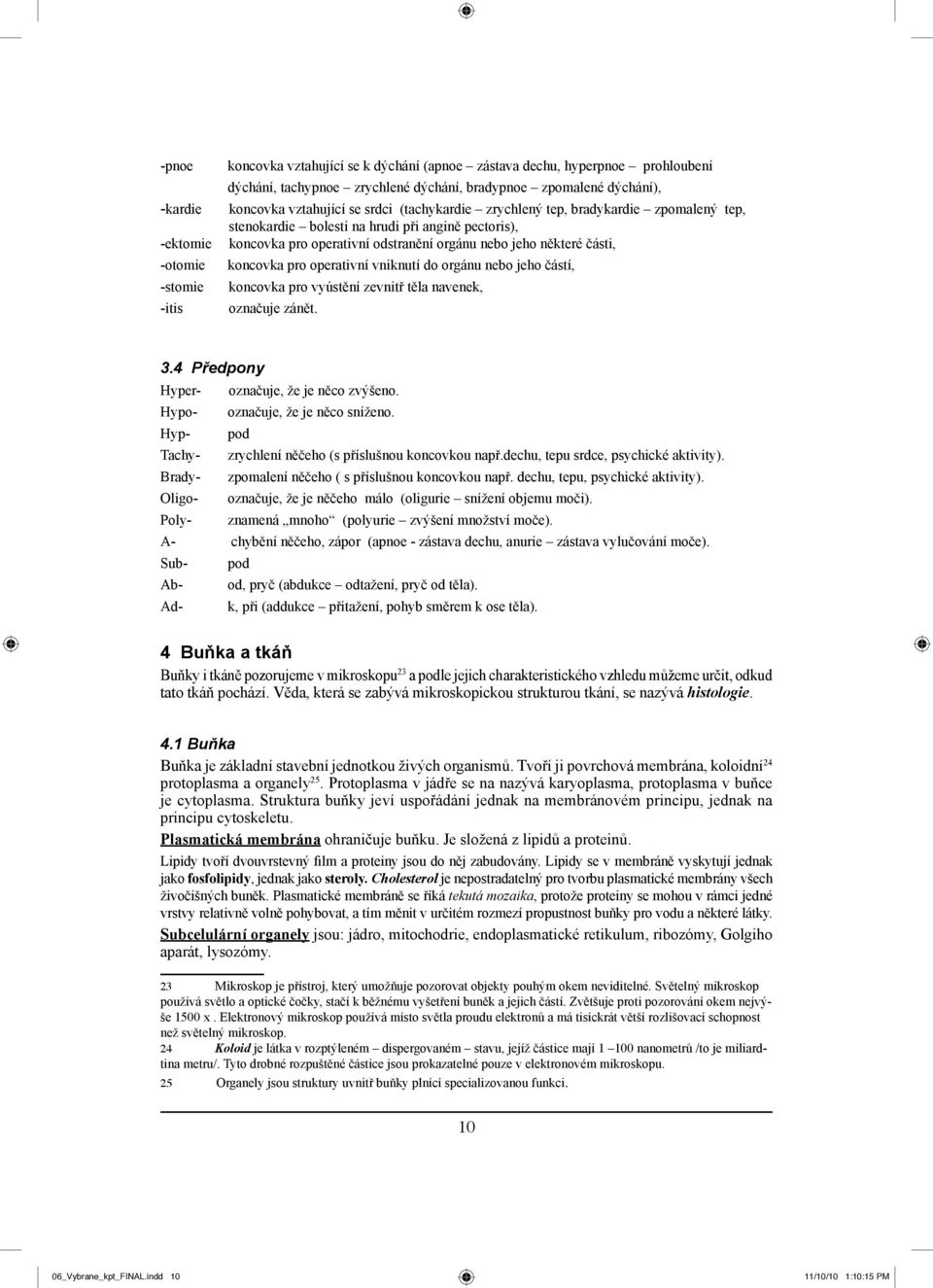 -pnoe koncovka vztahující se k dýchání (apnoe – zástava dechu, hyperpnoe – prohloubení dýchání, tachypnoe – zrychlené dýchání, bradypnoe – zpomalené dýchání),
-kardie koncovka vztahující se srdci (tachykardie – zrychlený tep, bradykardie – zpomalený tep, stenokardie – bolesti na hrudi při angině pectoris),
-ektomie koncovka pro operativní odstranění orgánu nebo jeho některé části,
-otomie koncovka pro operativní vniknutí do orgánu nebo jeho částí,
-stomie koncovka pro vyústění zevnitř těla navenek,
-itis označuje zánět.

3.4 Předpony

Hyper- označuje, že je něco zvýšeno.
Hypo- označuje, že je něco sníženo.
Hyp- pod
Tachy- zrychlení něčeho (s příslušnou koncovkou např.dechu, tepu srdce, psychické aktivity).
Brady- zpomalení něčeho ( s příslušnou koncovkou např. dechu, tepu, psychické aktivity).
Oligo- označuje, že je něčeho málo (oligurie – snížení objemu moči).
Poly- znamená „mnoho“ (polyurie – zvýšení množství moče).
A- chybění něčeho, zápor (apnoe - zástava dechu, anurie – zástava vylučování moče).
Sub- pod
Ab- od, pryč (abdukce – odtažení, pryč od těla).
Ad- k, při (addukce – přitažení, pohyb směrem k ose těla).

4 Buňka a tkáň

Buňky i tkáně pozorujeme v mikroskopu$^{23}$ a podle jejich charakteristického vzhledu můžeme určit, odkud tato tkáň pochází. Věda, která se zabývá mikroskopickou strukturou tkání, se nazývá histologie.

4.1 Buňka

Buňka je základní stavební jednotkou živých organismů. Tvoří ji povrchová membrána, koloidní$^{24}$ protoplasma a organely$^{25}$. Protoplasma v jádře se na nazývá karyoplasma, protoplasma v buňce je cytoplasma. Struktura buňky jeví uspořádání jednak na membránovém principu, jednak na principu cytoskeletu.

Plasmatická membrána ohraničuje buňku. Je složená z lipidů a proteinů.

Lipidy tvoří dvouvrstevný film a proteiny jsou do něj zabudovány. Lipidy se v membráně vyskytují jednak jako fosfolipidy, jednak jako steroly. Cholesterol je nepostradatelný pro tvorbu plasmatické membrány všech živočišných buněk. Plasmatické membráně se říká tekutá mozaika, protože proteiny se mohou v rámci jedné vrstvy relativně volně pohybovat, a tím měnit v určitém rozmezí propustnost buňky pro vodu a některé látky.

Subcelulární organely jsou: jádro, mitochodrie, endoplasmatické retikulum, ribozómy, Golgiho aparát, lysozómy.

23 Mikroskop je přístroj, který umožňuje pozorovat objekty pouhým okem neviditelné. Světelný mikroskop používá světlo a optické čočky, stačí k běžnému vyšetření buněk a jejich částí. Zvětšuje proti pozorování okem nejvýše 1500 x . Elektronový mikroskop používá místo světla proudu elektronů a má tisíckrát větší rozlišovací schopnost než světelný mikroskop.
24 Koloid je látka v rozptýleném – dispergovaném – stavu, jejíž částice mají 1 –100 nanometrů /to je miliardtina metru/. Tyto drobné rozpuštěné částice jsou prokazatelné pouze v elektronovém mikroskopu.
25 Organely jsou struktury uvnitř buňky plnící specializovanou funkci.

10

06_Vybrane_kpt_FINAL.indd 10 11/10/10 1:10:15 PM